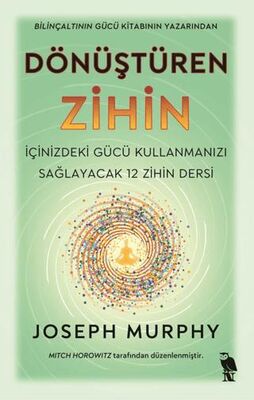 BİLİNÇALTININ GÜCÜ KİTABININ YAZARINDAN

DÖNÜŞTÜREN ZİHİN

İÇİNİZDEKİ GÜCÜ KULLANMANIZI SAĞLAYACAK 12 ZİHİN DERSİ

JOSEPH MURPHY

MITCH HOROWITZ tarafından düzenlenmiştir.